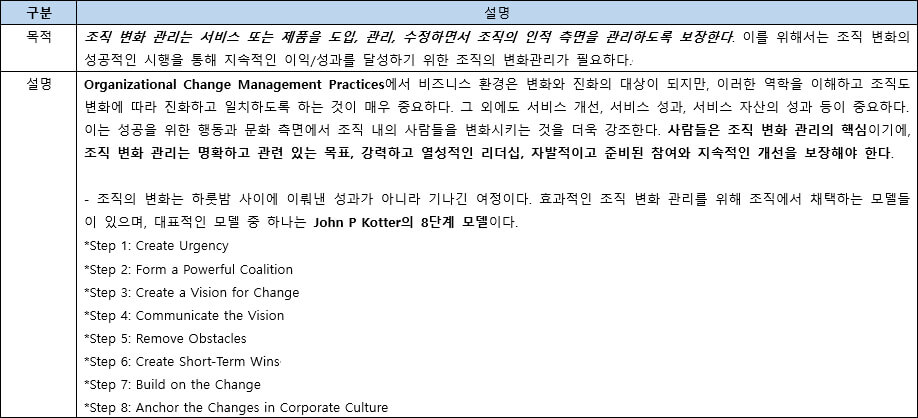 | 구분 | 설명 |
|---|---|
| 목적 | 조직 변화 관리는 서비스 또는 제품을 도입, 관리, 수정하면서 조직의 인적 측면을 관리하도록 보장한다. 이를 위해서는 조직 변화의 성공적인 시행을 통해 지속적인 이익/성과를 달성하기 위한 조직의 변화관리가 필요하다. |
| 설명 | Organizational Change Management Practices에서 비즈니스 환경은 변화와 진화의 대상이 되지만, 이러한 역학을 이해하고 조직도 변화에 따라 진화하고 일치하도록 하는 것이 매우 중요하다. 그 외에도 서비스 개선, 서비스 성과, 서비스 자산의 성과 등이 중요하다. 이는 성공을 위한 행동과 문화 측면에서 조직 내의 사람들을 변화시키는 것을 더욱 강조한다. 사람들은 조직 변화 관리의 핵심이기에, 조직 변화 관리는 명확하고 관련 있는 목표, 강력하고 열성적인 리더십, 자발적이고 준비된 참여와 지속적인 개선을 보장해야 한다. - 조직의 변화는 하룻밤 사이에 이뤄낸 성과가 아니라 기나긴 여정이다. 효과적인 조직 변화 관리를 위해 조직에서 채택하는 모델들이 있으며, 대표적인 모델 중 하나는 John P Kotter의 8단계 모델이다. *Step 1: Create Urgency *Step 2: Form a Powerful Coalition *Step 3: Create a Vision for Change *Step 4: Communicate the Vision *Step 5: Remove Obstacles *Step 6: Create Short-Term Wins *Step 7: Build on the Change *Step 8: Anchor the Changes in Corporate Culture |